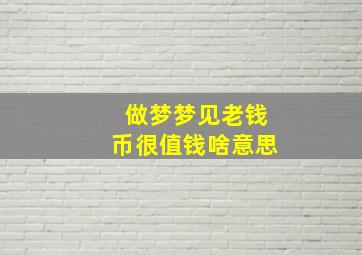 做梦梦见老钱币很值钱啥意思